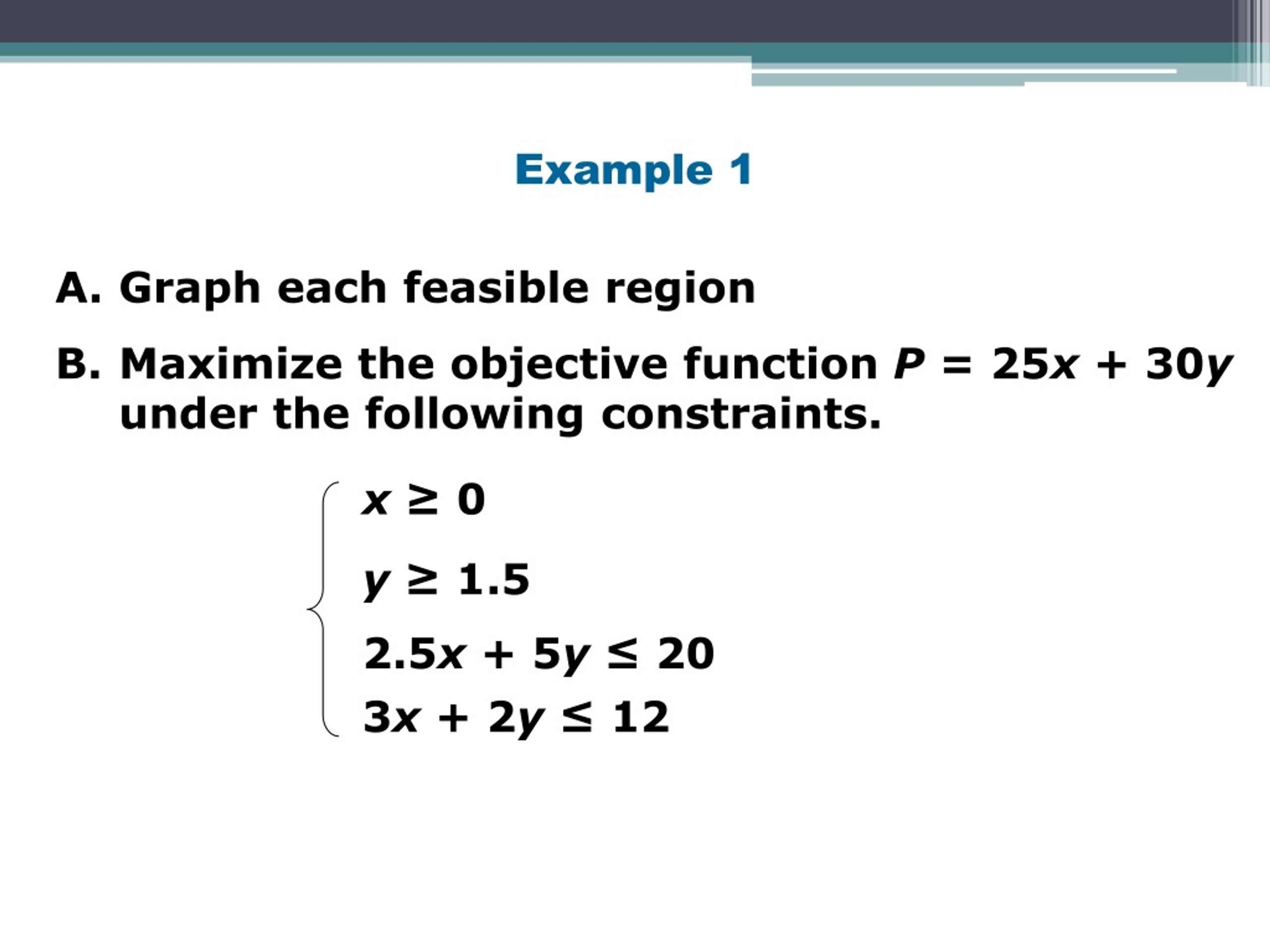 Example 1

A. Graph each feasible region

B. Maximize the objective function $P = 25x + 30y$ under the following constraints.

$\begin{cases} x \geq 0 \\ y \geq 1.5 \\ 2.5x + 5y \leq 20 \\ 3x + 2y \leq 12 \end{cases}$